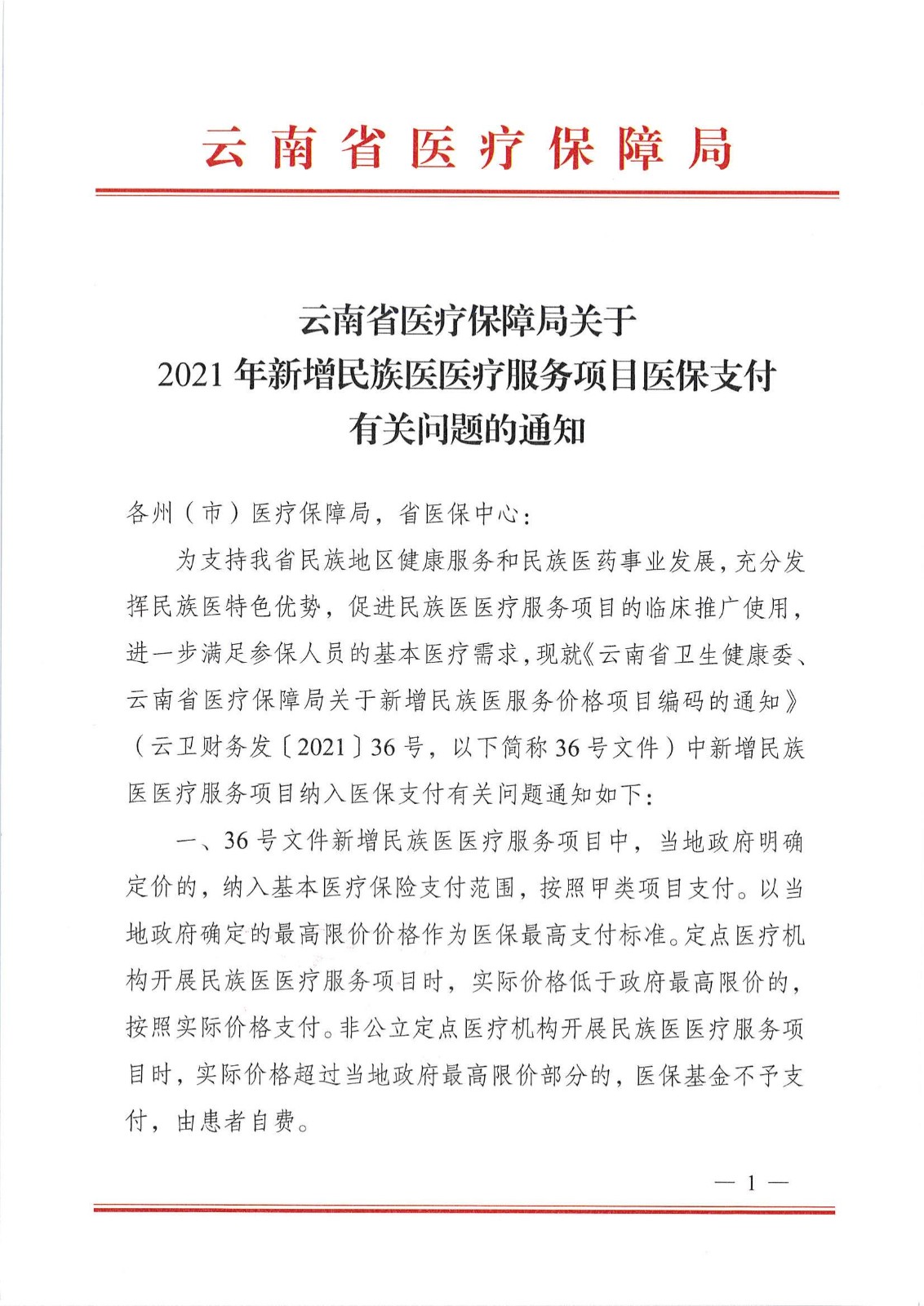 云南省医疗保障局

云南省医疗保障局关于
2021年新增民族医医疗服务项目医保支付
有关问题的通知

各州（市）医疗保障局，省医保中心：

为支持我省民族地区健康服务和民族医药事业发展，充分发挥民族医特色优势，促进民族医医疗服务项目的临床推广使用，进一步满足参保人员的基本医疗需求，现就《云南省卫生健康委、云南省医疗保障局关于新增民族医服务价格项目编码的通知》（云卫财务发〔2021〕36号，以下简称36号文件）中新增民族医医疗服务项目纳入医保支付有关问题通知如下：

一、36号文件新增民族医医疗服务项目中，当地政府明确定价的，纳入基本医疗保险支付范围，按照甲类项目支付。以当地政府确定的最高限价价格作为医保最高支付标准。定点医疗机构开展民族医医疗服务项目时，实际价格低于政府最高限价的，按照实际价格支付。非公立定点医疗机构开展民族医医疗服务项目时，实际价格超过当地政府最高限价部分的，医保基金不予支付，由患者自费。

— 1 —